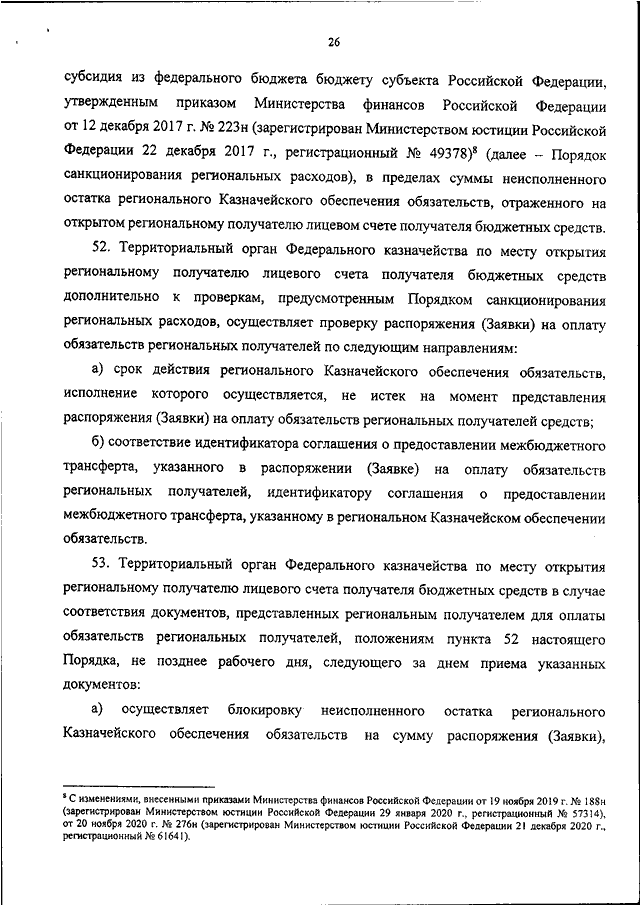 26

субсидия из федерального бюджета бюджету субъекта Российской Федерации, утвержденным приказом Министерства финансов Российской Федерации от 12 декабря 2017 г. № 223н (зарегистрирован Министерством юстиции Российской Федерации 22 декабря 2017 г., регистрационный № 49378)$^8$ (далее – Порядок санкционирования региональных расходов), в пределах суммы неисполненного остатка регионального Казначейского обеспечения обязательств, отраженного на открытом региональному получателю лицевом счете получателя бюджетных средств.

52. Территориальный орган Федерального казначейства по месту открытия региональному получателю лицевого счета получателя бюджетных средств дополнительно к проверкам, предусмотренным Порядком санкционирования региональных расходов, осуществляет проверку распоряжения (Заявки) на оплату обязательств региональных получателей по следующим направлениям:

а) срок действия регионального Казначейского обеспечения обязательств, исполнение которого осуществляется, не истек на момент представления распоряжения (Заявки) на оплату обязательств региональных получателей средств;

б) соответствие идентификатора соглашения о предоставлении межбюджетного трансферта, указанного в распоряжении (Заявке) на оплату обязательств региональных получателей, идентификатору соглашения о предоставлении межбюджетного трансферта, указанному в региональном Казначейском обеспечении обязательств.

53. Территориальный орган Федерального казначейства по месту открытия региональному получателю лицевого счета получателя бюджетных средств в случае соответствия документов, представленных региональным получателем для оплаты обязательств региональных получателей, положениям пункта 52 настоящего Порядка, не позднее рабочего дня, следующего за днем приема указанных документов:

а) осуществляет блокировку неисполненного остатка регионального Казначейского обеспечения обязательств на сумму распоряжения (Заявки),

$^8$ С изменениями, внесенными приказами Министерства финансов Российской Федерации от 19 ноября 2019 г. № 188н (зарегистрирован Министерством юстиции Российской Федерации 29 января 2020 г., регистрационный № 57314), от 20 ноября 2020 г. № 276н (зарегистрирован Министерством юстиции Российской Федерации 21 декабря 2020 г., регистрационный № 61641).